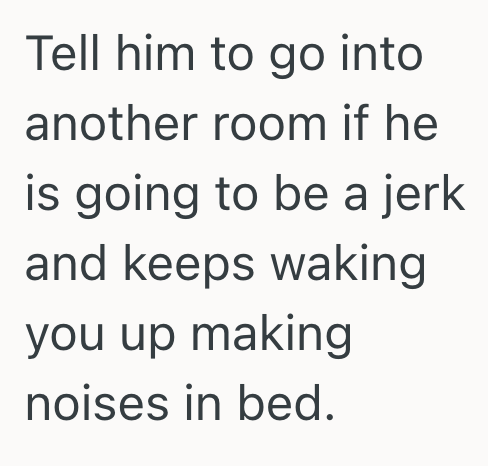 Tell him to go into another room if he is going to be a jerk and keeps waking you up making noises in bed.